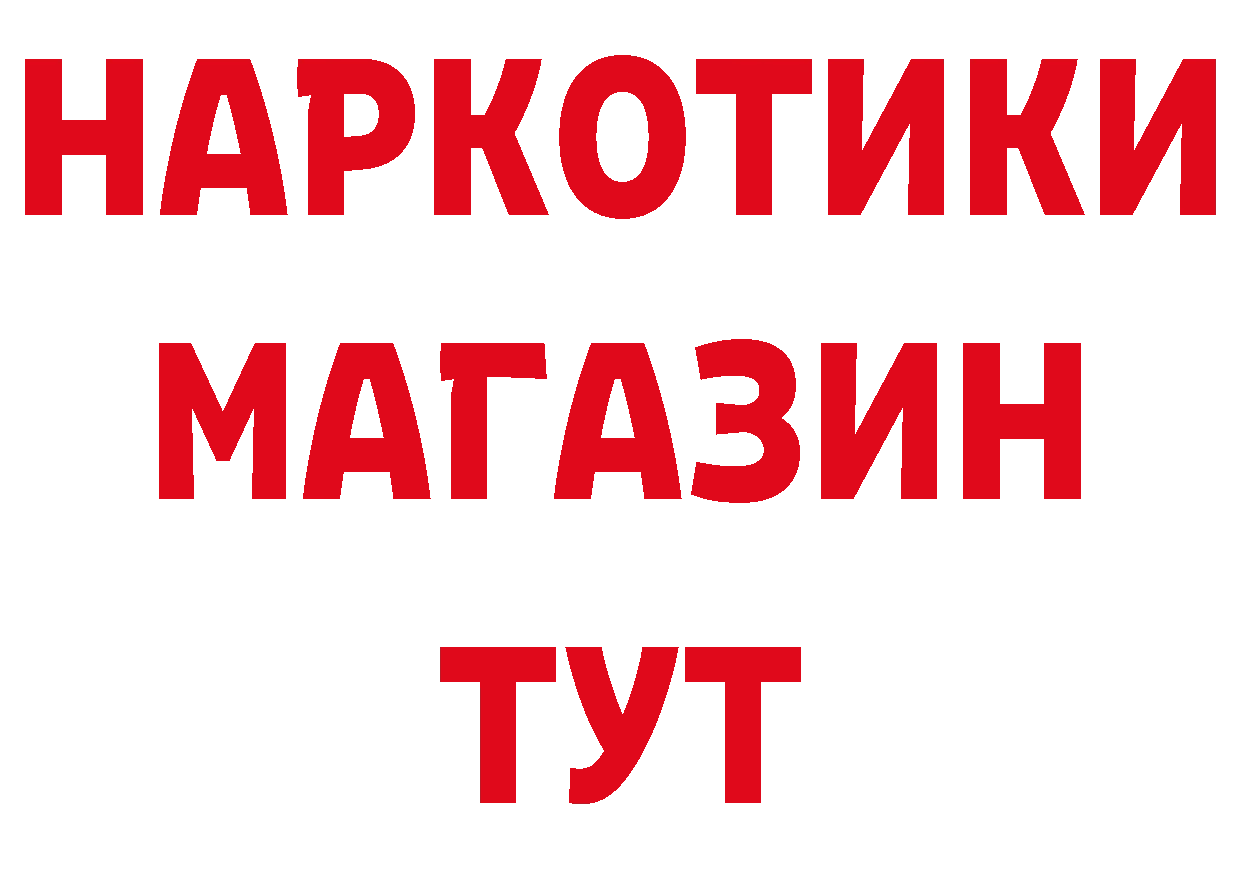 НАРКОТИКИ МАГАЗИН ТУТ